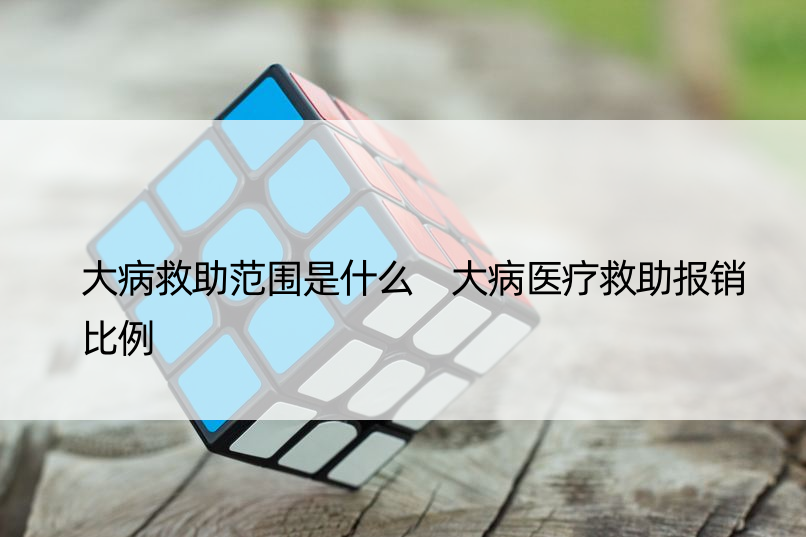 大病救助范围是什么　大病医疗救助报销比例